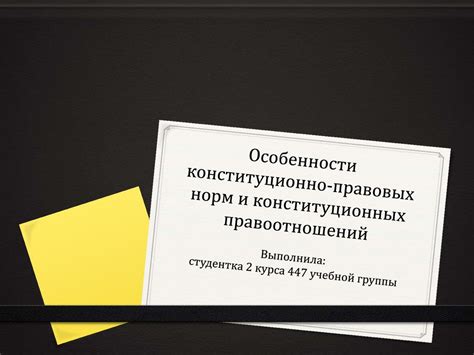 Особенности конституционно-правовых норм и конституционных правоотношений

Выполнила:
студентка 2 курса 447 учебной группы